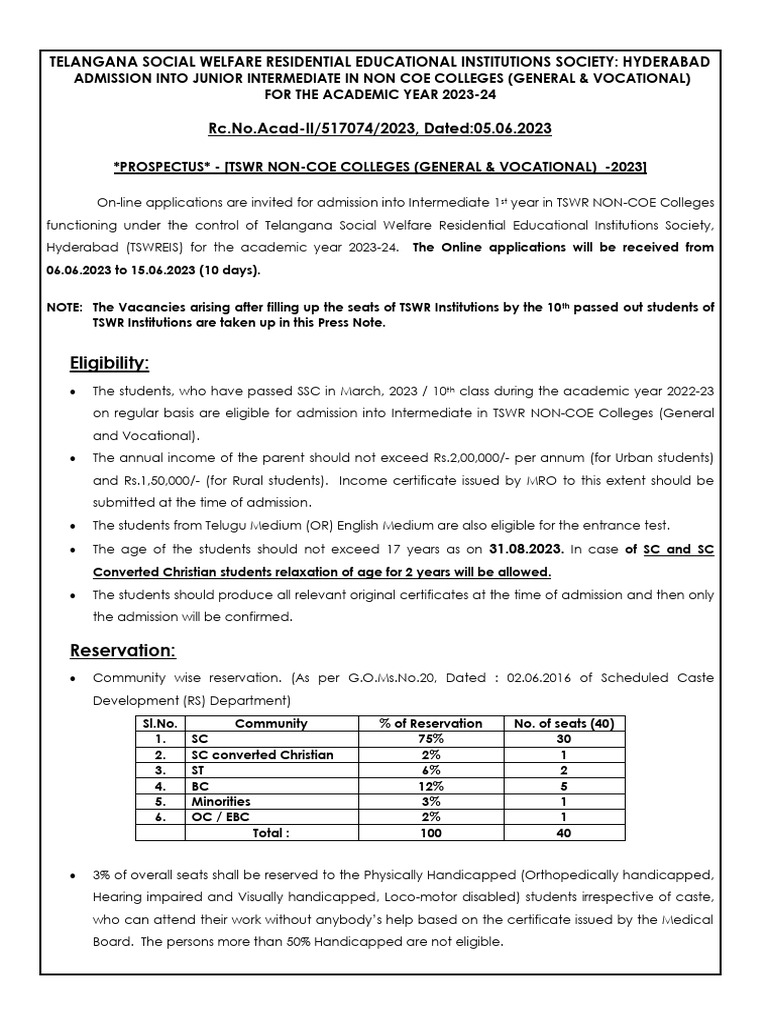 TELANGANA SOCIAL WELFARE RESIDENTIAL EDUCATIONAL INSTITUTIONS SOCIETY: HYDERABAD
ADMISSION INTO JUNIOR INTERMEDIATE IN NON COE COLLEGES (GENERAL & VOCATIONAL)
FOR THE ACADEMIC YEAR 2023-24

Rc.No.Acad-II/517074/2023, Dated:05.06.2023

*PROSPECTUS* - [TSWR NON-COE COLLEGES (GENERAL & VOCATIONAL) -2023]

On-line applications are invited for admission into Intermediate 1st year in TSWR NON-COE Colleges functioning under the control of Telangana Social Welfare Residential Educational Institutions Society, Hyderabad (TSWREIS) for the academic year 2023-24. The Online applications will be received from 06.06.2023 to 15.06.2023 (10 days).

NOTE: The Vacancies arising after filling up the seats of TSWR Institutions by the 10th passed out students of TSWR Institutions are taken up in this Press Note.

Eligibility:

• The students, who have passed SSC in March, 2023 / 10th class during the academic year 2022-23 on regular basis are eligible for admission into Intermediate in TSWR NON-COE Colleges (General and Vocational).
• The annual income of the parent should not exceed Rs.2,00,000/- per annum (for Urban students) and Rs.1,50,000/- (for Rural students). Income certificate issued by MRO to this extent should be submitted at the time of admission.
• The students from Telugu Medium (OR) English Medium are also eligible for the entrance test.
• The age of the students should not exceed 17 years as on 31.08.2023. In case of SC and SC Converted Christian students relaxation of age for 2 years will be allowed.
• The students should produce all relevant original certificates at the time of admission and then only the admission will be confirmed.

Reservation:

• Community wise reservation. (As per G.O.Ms.No.20, Dated : 02.06.2016 of Scheduled Caste Development (RS) Department)

| Sl.No. | Community | % of Reservation | No. of seats (40) |
|---|---|---|---|
| 1. | SC | 75% | 30 |
| 2. | SC converted Christian | 2% | 1 |
| 3. | ST | 6% | 2 |
| 4. | BC | 12% | 5 |
| 5. | Minorities | 3% | 1 |
| 6. | OC / EBC | 2% | 1 |
| | Total : | 100 | 40 |

• 3% of overall seats shall be reserved to the Physically Handicapped (Orthopedically handicapped, Hearing impaired and Visually handicapped, Loco-motor disabled) students irrespective of caste, who can attend their work without anybody's help based on the certificate issued by the Medical Board. The persons more than 50% Handicapped are not eligible.